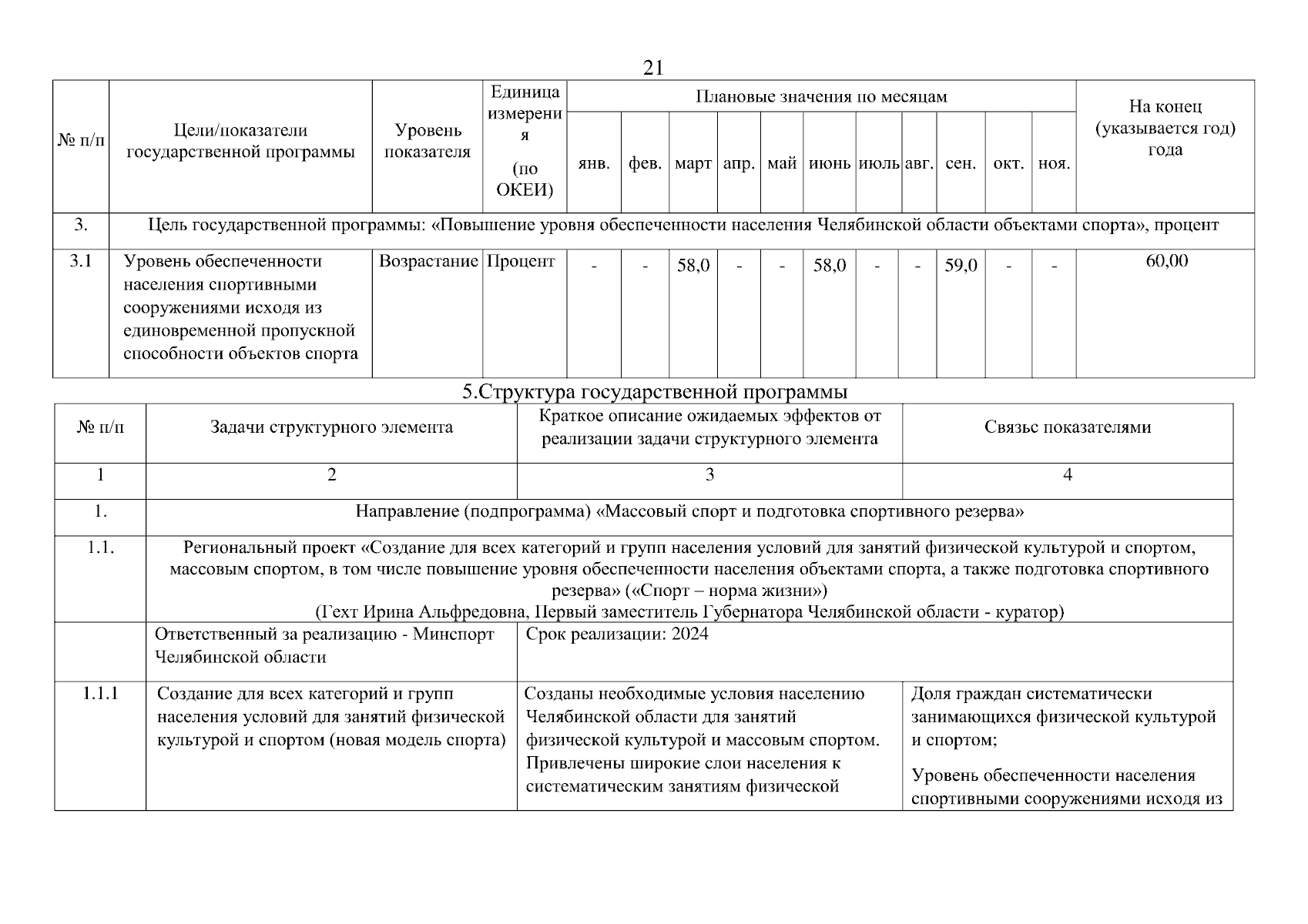 21

| № п/п | Цели/показатели государственной программы | Уровень показателя | Единица измерения (по ОКЕИ) | Плановые значения по месяцам | | | | | | | | | | | На конец (указывается год) года |
|---|---|---|---|---|---|---|---|---|---|---|---|---|---|---|---|
| | | | | янв. | фев. | март | апр. | май | июнь | июль | авг. | сен. | окт. | ноя. | |
| 3. | Цель государственной программы: «Повышение уровня обеспеченности населения Челябинской области объектами спорта», процент | | | | | | | | | | | | | | |
| 3.1 | Уровень обеспеченности населения спортивными сооружениями исходя из единовременной пропускной способности объектов спорта | Возрастание | Процент | - | - | 58,0 | - | - | 58,0 | - | - | 59,0 | - | - | 60,00 |

5.Структура государственной программы

| № п/п | Задачи структурного элемента | Краткое описание ожидаемых эффектов от реализации задачи структурного элемента | Связьс показателями |
|---|---|---|---|
| 1 | 2 | 3 | 4 |
| 1. | Направление (подпрограмма) «Массовый спорт и подготовка спортивного резерва» | | |
| 1.1. | Региональный проект «Создание для всех категорий и групп населения условий для занятий физической культурой и спортом, массовым спортом, в том числе повышение уровня обеспеченности населения объектами спорта, а также подготовка спортивного резерва» («Спорт – норма жизни») (Гехт Ирина Альфредовна, Первый заместитель Губернатора Челябинской области - куратор) | | |
| | Ответственный за реализацию - Минспорт Челябинской области | Срок реализации: 2024 | |
| 1.1.1 | Создание для всех категорий и групп населения условий для занятий физической культурой и спортом (новая модель спорта) | Созданы необходимые условия населению Челябинской области для занятий физической культурой и массовым спортом. Привлечены широкие слои населения к систематическим занятиям физической | Доля граждан систематически занимающихся физической культурой и спортом; Уровень обеспеченности населения спортивными сооружениями исходя из |